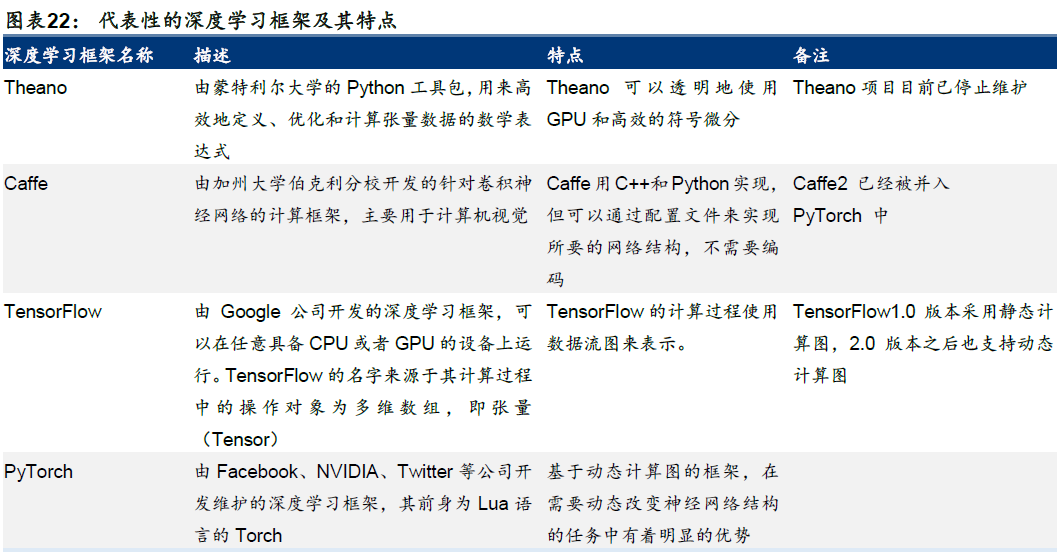 图表22：代表性的深度学习框架及其特点

| 深度学习框架名称 | 描述 | 特点 | 备注 |
|---|---|---|---|
| Theano | 由蒙特利尔大学的Python工具包，用来高效地定义、优化和计算张量数据的数学表达式 | Theano可以透明地使用GPU和高效的符号微分 | Theano项目目前已停止维护 |
| Caffe | 由加州大学伯克利分校开发的针对卷积神经网络的计算框架，主要用于计算机视觉 | Caffe用C++和Python实现，但可以通过配置文件来实现所要的网络结构，不需要编码 | Caffe2已经被并入PyTorch中 |
| TensorFlow | 由Google公司开发的深度学习框架，可以在任意具备CPU或者GPU的设备上运行。TensorFlow的名字来源于其计算过程中的操作对象为多维数组，即张量（Tensor） | TensorFlow的计算过程使用数据流图来表示。 | TensorFlow1.0版本采用静态计算图，2.0版本之后也支持动态计算图 |
| PyTorch | 由Facebook、NVIDIA、Twitter等公司开发维护的深度学习框架，其前身为Lua语言的Torch | 基于动态计算图的框架，在需要动态改变神经网络结构的任务中有着明显的优势 | |